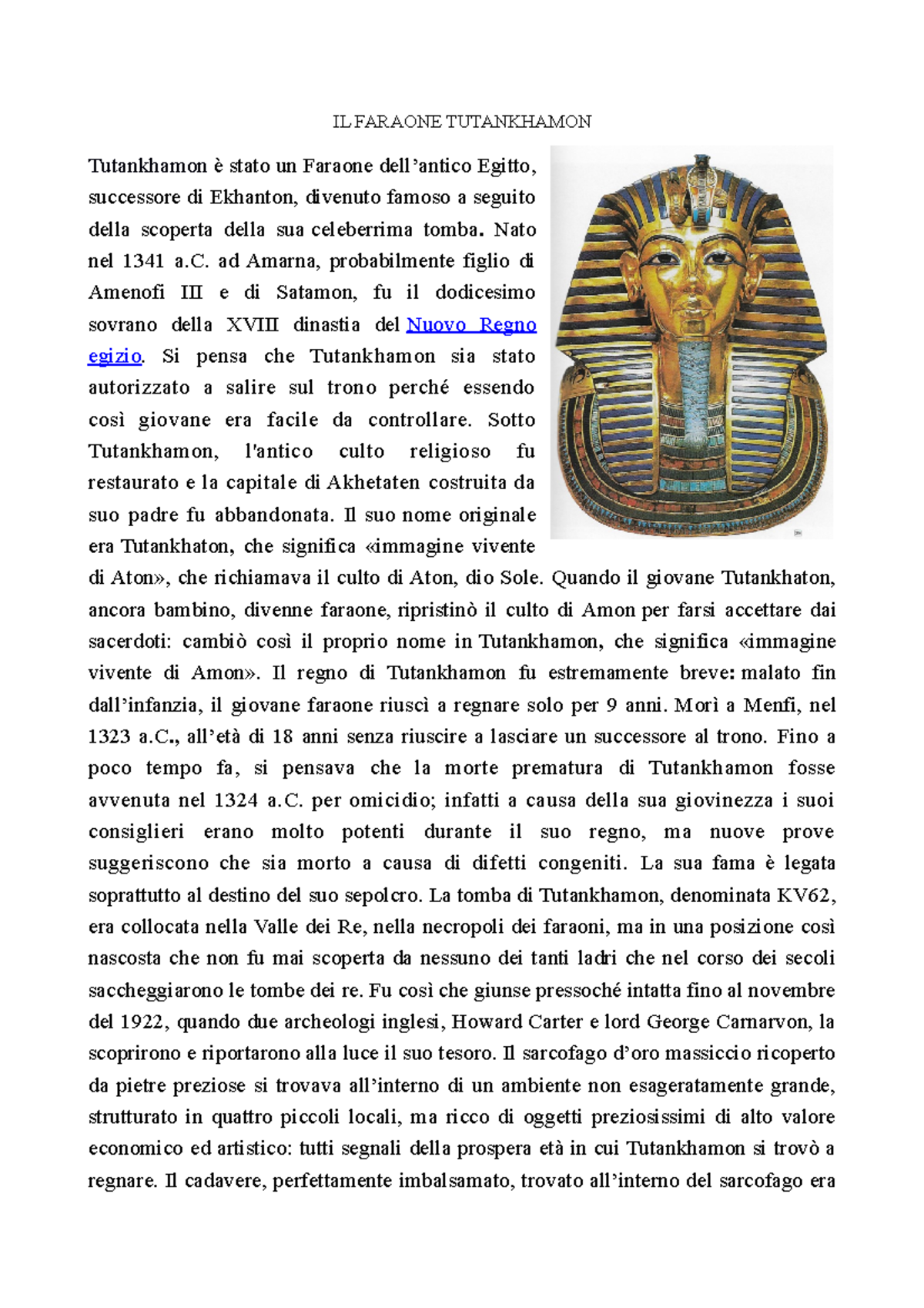 IL FARAONE TUTANKHAMON

Tutankhamon è stato un Faraone dell'antico Egitto, successore di Ekhanton, divenuto famoso a seguito della scoperta della sua celeberrima tomba. Nato nel 1341 a.C. ad Amarna, probabilmente figlio di Amenofi III e di Satamon, fu il dodicesimo sovrano della XVIII dinastia del Nuovo Regno egizio. Si pensa che Tutankhamon sia stato autorizzato a salire sul trono perché essendo così giovane era facile da controllare. Sotto Tutankhamon, l'antico culto religioso fu restaurato e la capitale di Akhetaten costruita da suo padre fu abbandonata. Il suo nome originale era Tutankhaton, che significa «immagine vivente di Aton», che richiamava il culto di Aton, dio Sole. Quando il giovane Tutankhaton, ancora bambino, divenne faraone, ripristinò il culto di Amon per farsi accettare dai sacerdoti: cambiò così il proprio nome in Tutankhamon, che significa «immagine vivente di Amon». Il regno di Tutankhamon fu estremamente breve: malato fin dall'infanzia, il giovane faraone riuscì a regnare solo per 9 anni. Morì a Menfi, nel 1323 a.C., all'età di 18 anni senza riuscire a lasciare un successore al trono. Fino a poco tempo fa, si pensava che la morte prematura di Tutankhamon fosse avvenuta nel 1324 a.C. per omicidio; infatti a causa della sua giovinezza i suoi consiglieri erano molto potenti durante il suo regno, ma nuove prove suggeriscono che sia morto a causa di difetti congeniti. La sua fama è legata soprattutto al destino del suo sepolcro. La tomba di Tutankhamon, denominata KV62, era collocata nella Valle dei Re, nella necropoli dei faraoni, ma in una posizione così nascosta che non fu mai scoperta da nessuno dei tanti ladri che nel corso dei secoli saccheggiarono le tombe dei re. Fu così che giunse pressoché intatta fino al novembre del 1922, quando due archeologi inglesi, Howard Carter e lord George Carnarvon, la scoprirono e riportarono alla luce il suo tesoro. Il sarcofago d'oro massiccio ricoperto da pietre preziose si trovava all'interno di un ambiente non esageratamente grande, strutturato in quattro piccoli locali, ma ricco di oggetti preziosissimi di alto valore economico ed artistico: tutti segnali della prospera età in cui Tutankhamon si trovò a regnare. Il cadavere, perfettamente imbalsamato, trovato all'interno del sarcofago era